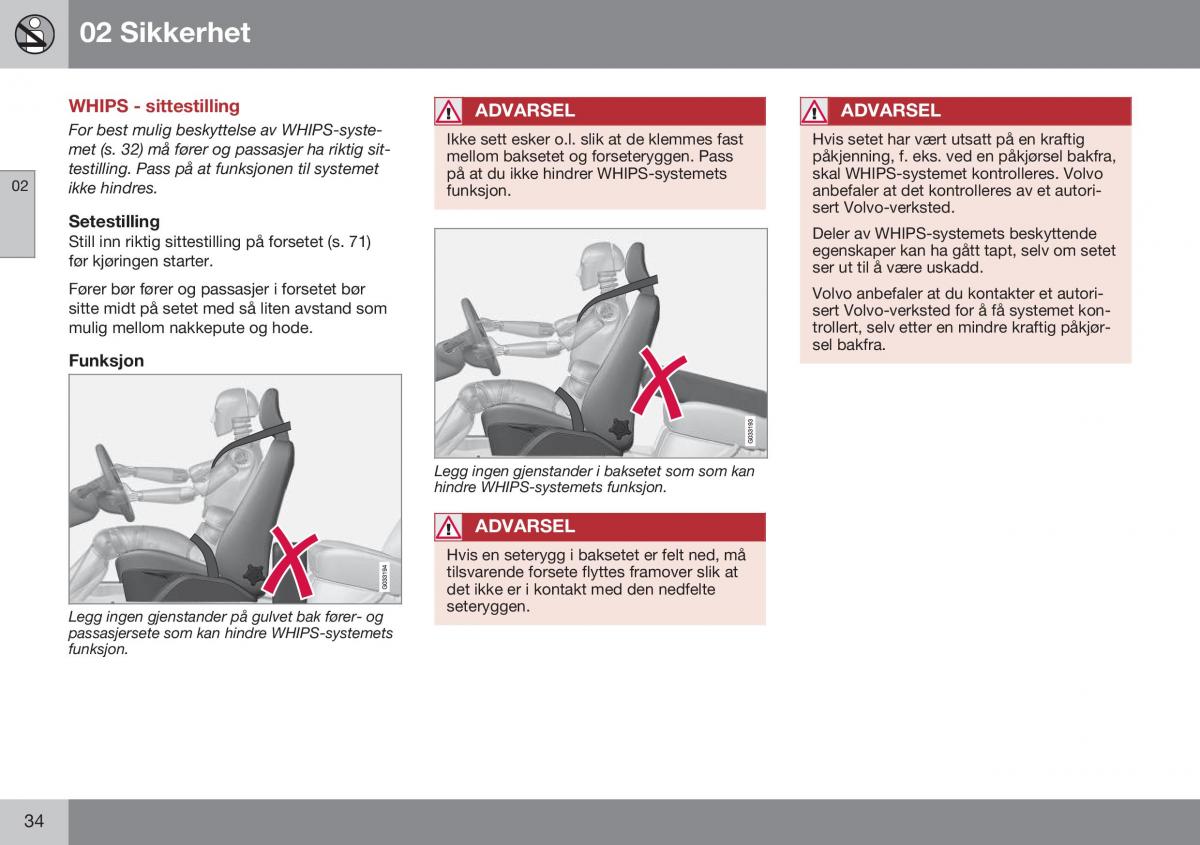 02 Sikkerhet

02

WHIPS - sittestilling

For best mulig beskyttelse av WHIPS-systemet (s. 32) må fører og passasjer ha riktig sittestilling. Pass på at funksjonen til systemet ikke hindres.

Setestilling

Still inn riktig sittestilling på forsetet (s. 71) før kjøringen starter.

Fører bør fører og passasjer i forsetet bør sitte midt på setet med så liten avstand som mulig mellom nakkepute og hode.

Funksjon

G033194

Legg ingen gjenstander på gulvet bak fører- og passasjersete som kan hindre WHIPS-systemets funksjon.

ADVARSEL

Ikke sett esker o.l. slik at de klemmes fast mellom baksetet og forseteryggen. Pass på at du ikke hindrer WHIPS-systemets funksjon.

G033193

Legg ingen gjenstander i baksetet som som kan hindre WHIPS-systemets funksjon.

ADVARSEL

Hvis en seterygg i baksetet er felt ned, må tilsvarende forsete flyttes framover slik at det ikke er i kontakt med den nedfelte seteryggen.

ADVARSEL

Hvis setet har vært utsatt på en kraftig påkjenning, f. eks. ved en påkjørsel bakfra, skal WHIPS-systemet kontrolleres. Volvo anbefaler at det kontrolleres av et autorisert Volvo-verksted.

Deler av WHIPS-systemets beskyttende egenskaper kan ha gått tapt, selv om setet ser ut til å være uskadd.

Volvo anbefaler at du kontakter et autorisert Volvo-verksted for å få systemet kontrollert, selv etter en mindre kraftig påkjørsel bakfra.

34